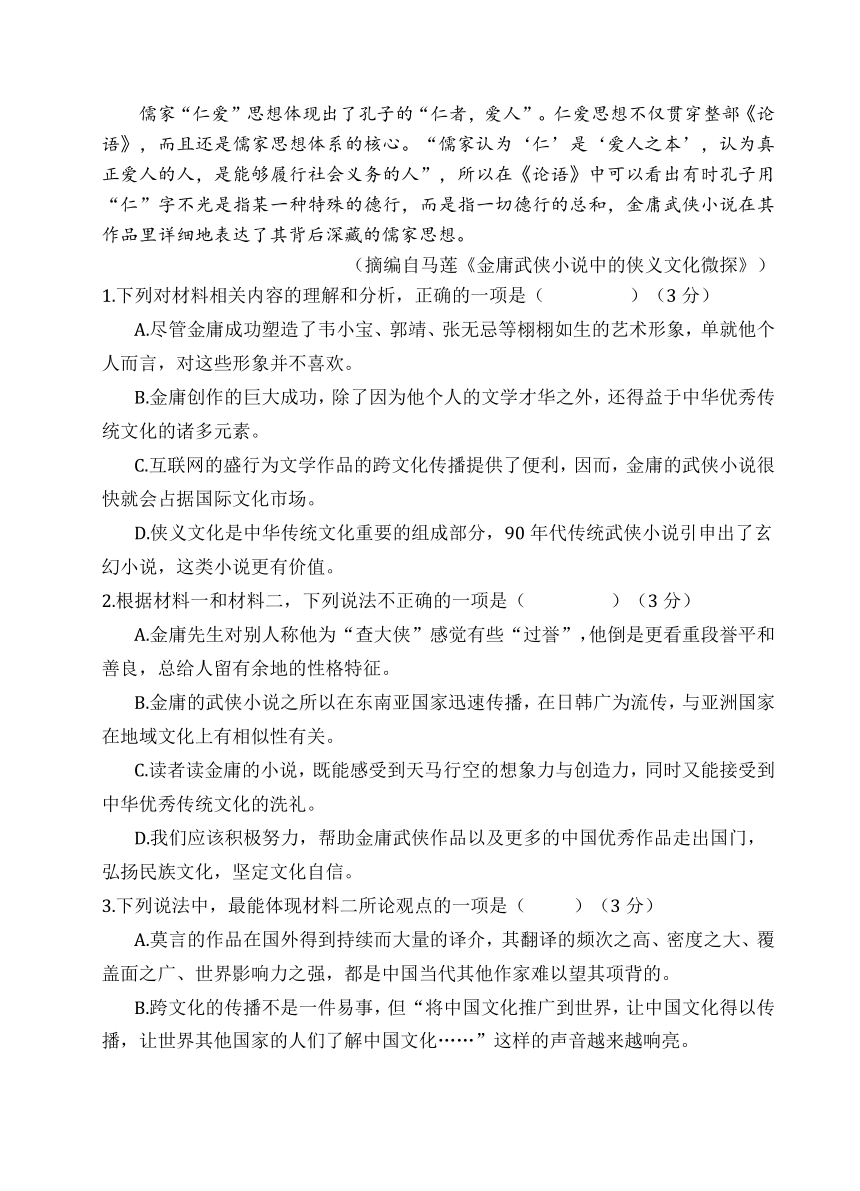 儒家“仁爱”思想体现出了孔子的“仁者，爱人”。仁爱思想不仅贯穿整部《论语》，而且还是儒家思想体系的核心。“儒家认为‘仁’是‘爱人之本’，认为真正爱人的人，是能够履行社会义务的人”，所以在《论语》中可以看出有时孔子用“仁”字不光是指某一种特殊的德行，而是指一切德行的总和，金庸武侠小说在其作品里详细地表达了其背后深藏的儒家思想。

（摘编自马莲《金庸武侠小说中的侠义文化微探》）

1.下列对材料相关内容的理解和分析，正确的一项是（　　）（3 分）

A.尽管金庸成功塑造了韦小宝、郭靖、张无忌等栩栩如生的艺术形象，单就他个人而言，对这些形象并不喜欢。

B.金庸创作的巨大成功，除了因为他个人的文学才华之外，还得益于中华优秀传统文化的诸多元素。

C.互联网的盛行为文学作品的跨文化传播提供了便利，因而，金庸的武侠小说很快就会占据国际文化市场。

D.侠义文化是中华传统文化重要的组成部分，90 年代传统武侠小说引申出了玄幻小说，这类小说更有价值。

2.根据材料一和材料二，下列说法不正确的一项是（　　）（3 分）

A.金庸先生对别人称他为“查大侠”感觉有些“过誉”，他倒是更看重段誉平和善良，总给人留有余地的性格特征。

B.金庸的武侠小说之所以在东南亚国家迅速传播，在日韩广为流传，与亚洲国家在地域文化上有相似性有关。

C.读者读金庸的小说，既能感受到天马行空的想象力与创造力，同时又能接受到中华优秀传统文化的洗礼。

D.我们应该积极努力，帮助金庸武侠作品以及更多的中国优秀作品走出国门，弘扬民族文化，坚定文化自信。

3.下列说法中，最能体现材料二所论观点的一项是（　　）（3 分）

A.莫言的作品在国外得到持续而大量的译介，其翻译的频次之高、密度之大、覆盖面之广、世界影响力之强，都是中国当代其他作家难以望其项背的。

B.跨文化的传播不是一件易事，但“将中国文化推广到世界，让中国文化得以传播，让世界其他国家的人们了解中国文化……”这样的声音越来越响亮。